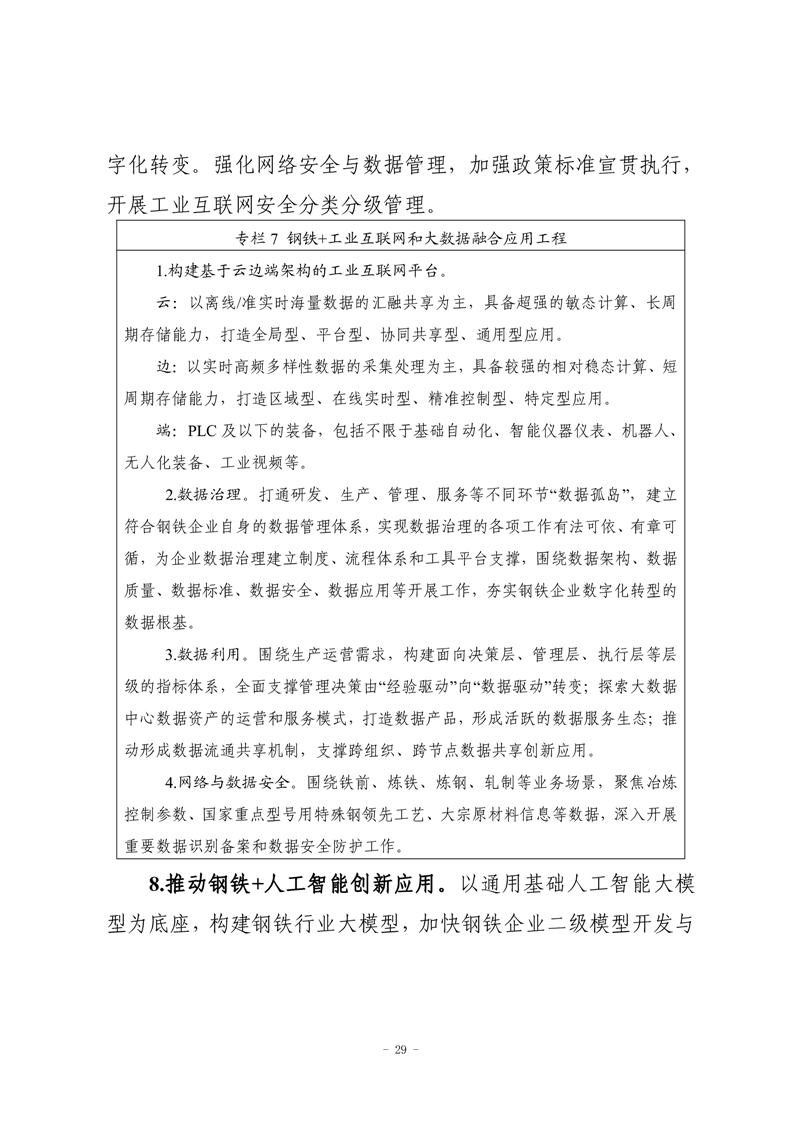 字化转变。强化网络安全与数据管理，加强政策标准宣贯执行，开展工业互联网安全分类分级管理。

专栏 7 钢铁+工业互联网和大数据融合应用工程

1.构建基于云边端架构的工业互联网平台。

云：以离线/准实时海量数据的汇融共享为主，具备超强的敏态计算、长周期存储能力，打造全局型、平台型、协同共享型、通用型应用。

边：以实时高频多样性数据的采集处理为主，具备较强的相对稳态计算、短周期存储能力，打造区域型、在线实时型、精准控制型、特定型应用。

端：PLC 及以下的装备，包括不限于基础自动化、智能仪器仪表、机器人、无人化装备、工业视频等。

2.数据治理。打通研发、生产、管理、服务等不同环节“数据孤岛”，建立符合钢铁企业自身的数据管理体系，实现数据治理的各项工作有法可依、有章可循，为企业数据治理建立制度、流程体系和工具平台支撑，围绕数据架构、数据质量、数据标准、数据安全、数据应用等开展工作，夯实钢铁企业数字化转型的数据根基。

3.数据利用。围绕生产运营需求，构建面向决策层、管理层、执行层等层级的指标体系，全面支撑管理决策由“经验驱动”向“数据驱动”转变；探索大数据中心数据资产的运营和服务模式，打造数据产品，形成活跃的数据服务生态；推动形成数据流通共享机制，支撑跨组织、跨节点数据共享创新应用。

4.网络与数据安全。围绕铁前、炼铁、炼钢、轧制等业务场景，聚焦冶炼控制参数、国家重点型号用特殊钢领先工艺、大宗原材料信息等数据，深入开展重要数据识别备案和数据安全防护工作。

8.推动钢铁+人工智能创新应用。以通用基础人工智能大模型为底座，构建钢铁行业大模型，加快钢铁企业二级模型开发与

- 29 -